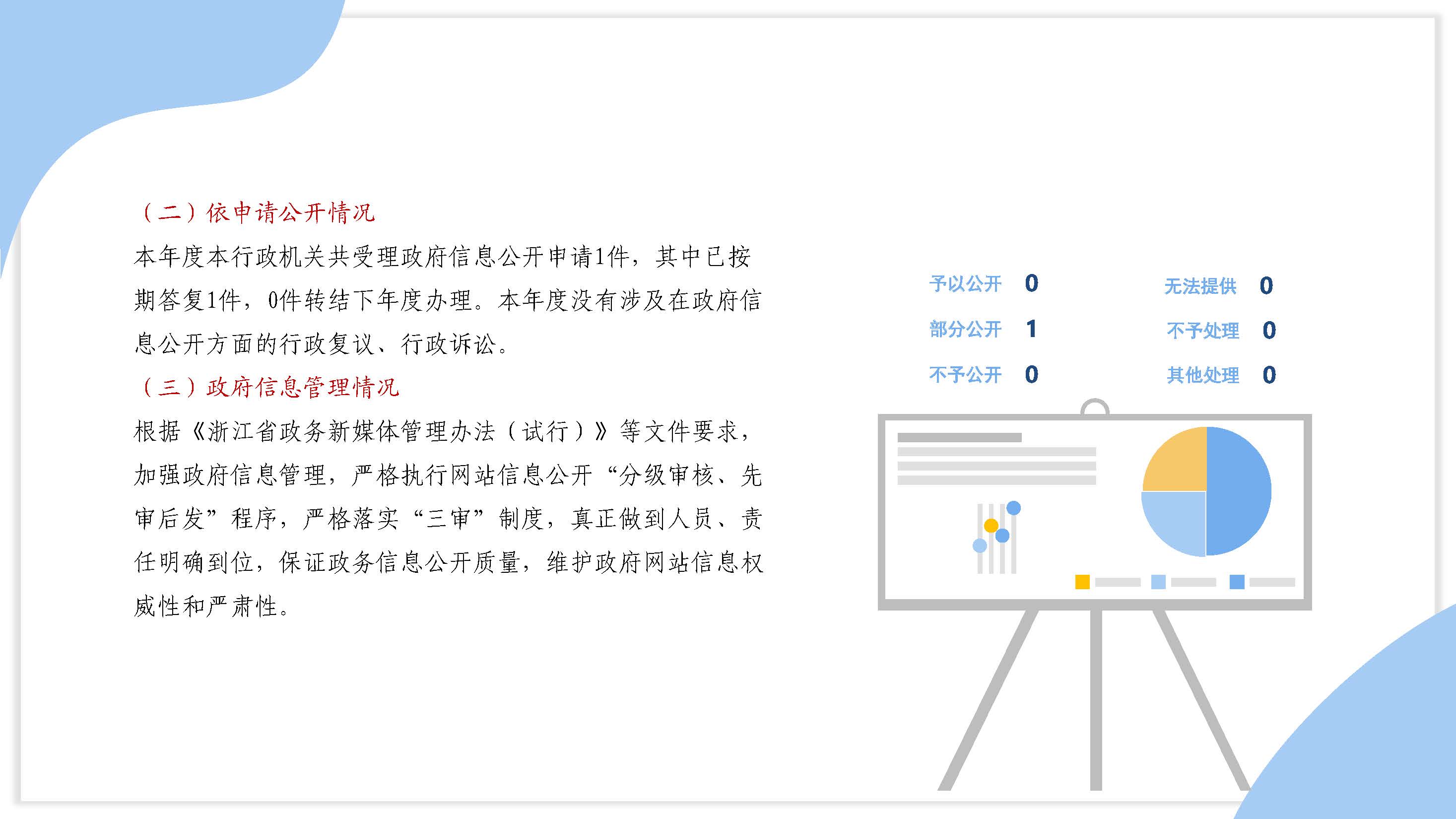 （二）依申请公开情况

本年度本行政机关共受理政府信息公开申请1件，其中已按期答复1件，0件转结下年度办理。本年度没有涉及在政府信息公开方面的行政复议、行政诉讼。

（三）政府信息管理情况

根据《浙江省政务新媒体管理办法（试行）》等文件要求，加强政府信息管理，严格执行网站信息公开“分级审核、先审后发”程序，严格落实“三审”制度，真正做到人员、责任明确到位，保证政务信息公开质量，维护政府网站信息权威性和严肃性。

予以公开 0
部分公开 1
不予公开 0

无法提供 0
不予处理 0
其他处理 0